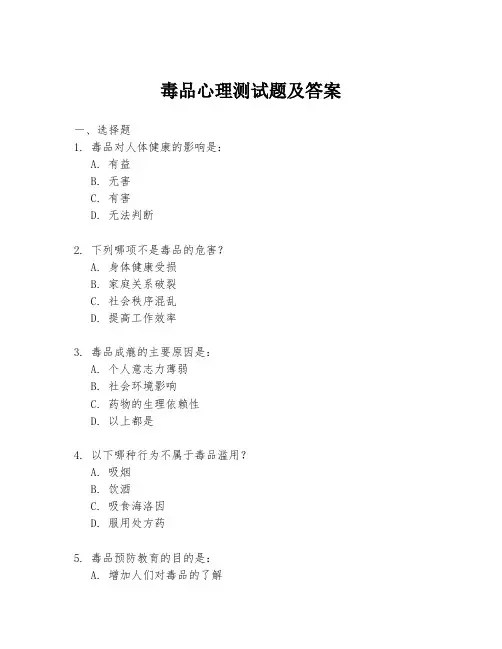 毒品心理测试题及答案

一、选择题

1. 毒品对人体健康的影响是：
A. 有益
B. 无害
C. 有害
D. 无法判断

2. 下列哪项不是毒品的危害？
A. 身体健康受损
B. 家庭关系破裂
C. 社会秩序混乱
D. 提高工作效率

3. 毒品成瘾的主要原因是：
A. 个人意志力薄弱
B. 社会环境影响
C. 药物的生理依赖性
D. 以上都是

4. 以下哪种行为不属于毒品滥用？
A. 吸烟
B. 饮酒
C. 吸食海洛因
D. 服用处方药

5. 毒品预防教育的目的是：
A. 增加人们对毒品的了解